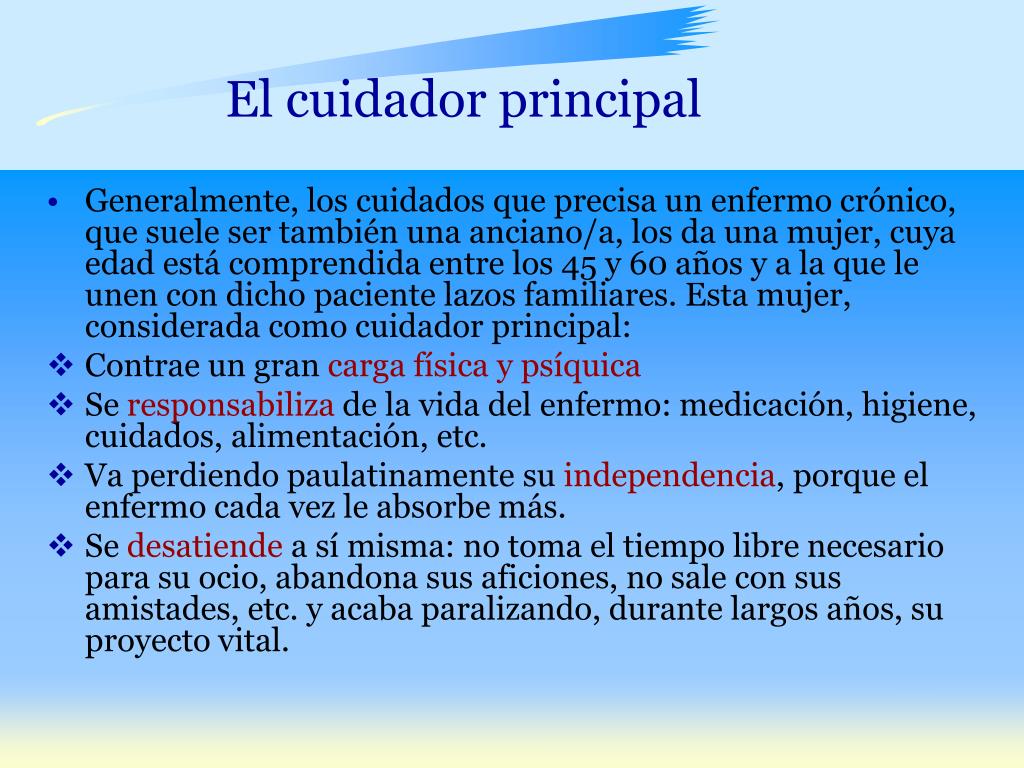 El cuidador principal

• Generalmente, los cuidados que precisa un enfermo crónico, que suele ser también una anciano/a, los da una mujer, cuya edad está comprendida entre los 45 y 60 años y a la que le unen con dicho paciente lazos familiares. Esta mujer, considerada como cuidador principal:

❖ Contrae un gran carga física y psíquica

❖ Se responsabiliza de la vida del enfermo: medicación, higiene, cuidados, alimentación, etc.

❖ Va perdiendo paulatinamente su independencia, porque el enfermo cada vez le absorbe más.

❖ Se desatiende a sí misma: no toma el tiempo libre necesario para su ocio, abandona sus aficiones, no sale con sus amistades, etc. y acaba paralizando, durante largos años, su proyecto vital.